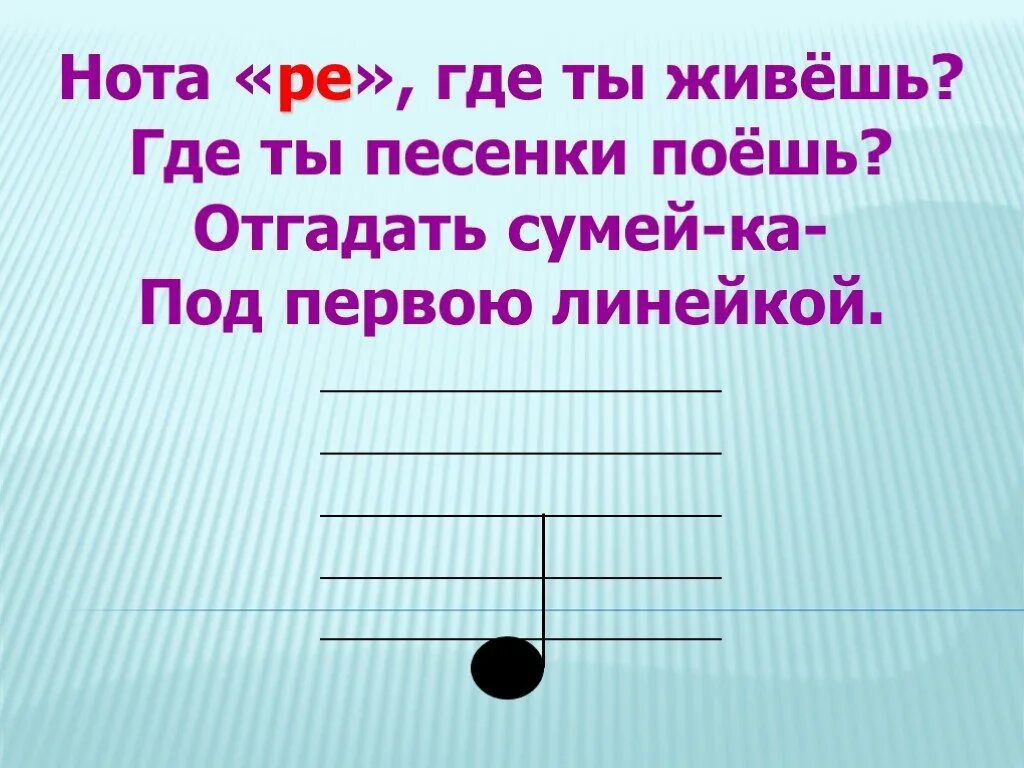 Нота «ре», где ты живёшь?
Где ты песенки поёшь?
Отгадать сумей-ка-
Под первою линейкой.